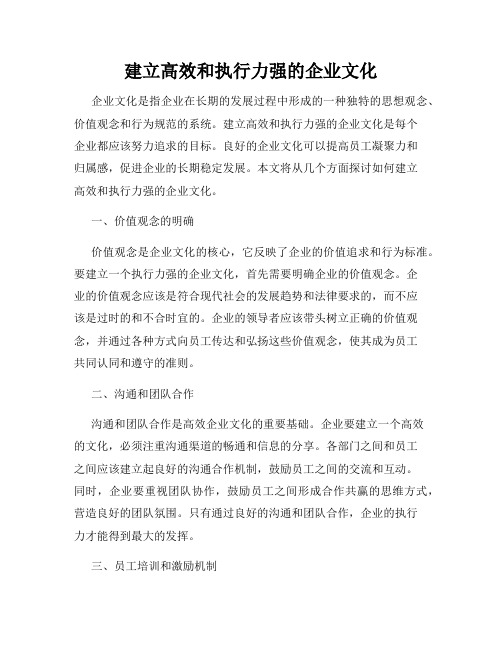 建立高效和执行力强的企业文化

企业文化是指企业在长期的发展过程中形成的一种独特的思想观念、价值观念和行为规范的系统。建立高效和执行力强的企业文化是每个企业都应该努力追求的目标。良好的企业文化可以提高员工凝聚力和归属感，促进企业的长期稳定发展。本文将从几个方面探讨如何建立高效和执行力强的企业文化。

一、价值观念的明确

价值观念是企业文化的核心，它反映了企业的价值追求和行为标准。要建立一个执行力强的企业文化，首先需要明确企业的价值观念。企业的价值观念应该是符合现代社会的发展趋势和法律要求的，而不应该是过时的和不合时宜的。企业的领导者应该带头树立正确的价值观念，并通过各种方式向员工传达和弘扬这些价值观念，使其成为员工共同认同和遵守的准则。

二、沟通和团队合作

沟通和团队合作是高效企业文化的重要基础。企业要建立一个高效的文化，必须注重沟通渠道的畅通和信息的分享。各部门之间和员工之间应该建立起良好的沟通合作机制，鼓励员工之间的交流和互动。同时，企业要重视团队协作，鼓励员工之间形成合作共赢的思维方式，营造良好的团队氛围。只有通过良好的沟通和团队合作，企业的执行力才能得到最大的发挥。

三、员工培训和激励机制